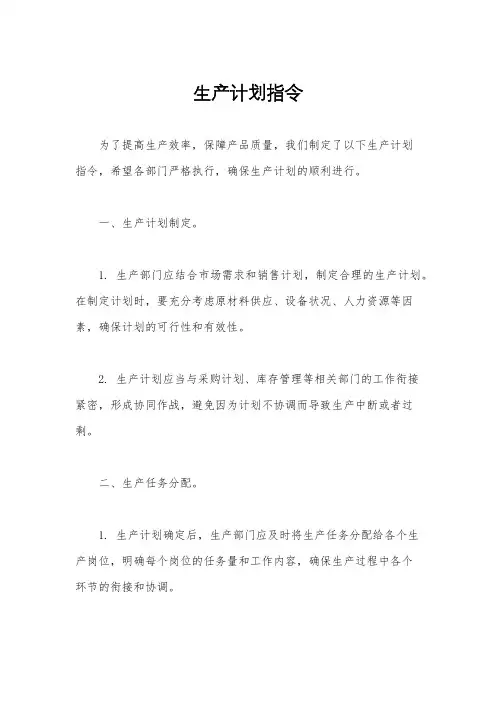 生产计划指令

为了提高生产效率，保障产品质量，我们制定了以下生产计划指令，希望各部门严格执行，确保生产计划的顺利进行。

一、生产计划制定。

1. 生产部门应结合市场需求和销售计划，制定合理的生产计划。在制定计划时，要充分考虑原材料供应、设备状况、人力资源等因素，确保计划的可行性和有效性。

2. 生产计划应当与采购计划、库存管理等相关部门的工作衔接紧密，形成协同作战，避免因为计划不协调而导致生产中断或者过剩。

二、生产任务分配。

1. 生产计划确定后，生产部门应及时将生产任务分配给各个生产岗位，明确每个岗位的任务量和工作内容，确保生产过程中各个环节的衔接和协调。